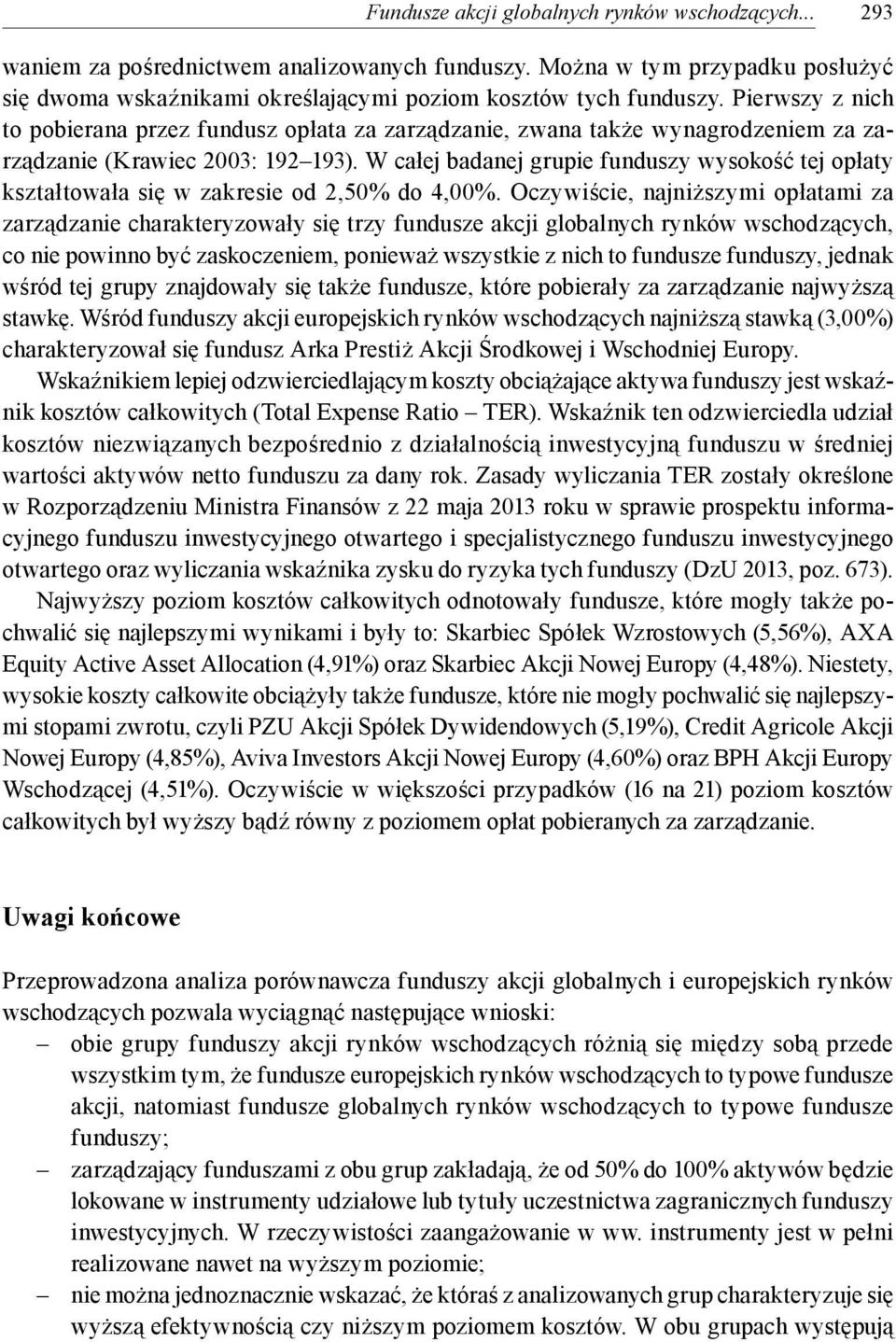 Fundusze akcji globalnych rynków wschodzących... 293

waniem za pośrednictwem analizowanych funduszy. Można w tym przypadku posłużyć się dwoma wskaźnikami określającymi poziom kosztów tych funduszy. Pierwszy z nich to pobierana przez fundusz opłata za zarządzanie, zwana także wynagrodzeniem za zarządzanie (Krawiec 2003: 192–193). W całej badanej grupie funduszy wysokość tej opłaty kształtowała się w zakresie od 2,50% do 4,00%. Oczywiście, najniższymi opłatami za zarządzanie charakteryzowały się trzy fundusze akcji globalnych rynków wschodzących, co nie powinno być zaskoczeniem, ponieważ wszystkie z nich to fundusze funduszy, jednak wśród tej grupy znajdowały się także fundusze, które pobierały za zarządzanie najwyższą stawkę. Wśród funduszy akcji europejskich rynków wschodzących najniższą stawką (3,00%) charakteryzował się fundusz Arka Prestiż Akcji Środkowej i Wschodniej Europy.

Wskaźnikiem lepiej odzwierciedlającym koszty obciążające aktywa funduszy jest wskaźnik kosztów całkowitych (Total Expense Ratio – TER). Wskaźnik ten odzwierciedla udział kosztów niezwiązanych bezpośrednio z działalnością inwestycyjną funduszu w średniej wartości aktywów netto funduszu za dany rok. Zasady wyliczania TER zostały określone w Rozporządzeniu Ministra Finansów z 22 maja 2013 roku w sprawie prospektu informacyjnego funduszu inwestycyjnego otwartego i specjalistycznego funduszu inwestycyjnego otwartego oraz wyliczania wskaźnika zysku do ryzyka tych funduszy (DzU 2013, poz. 673).

Najwyższy poziom kosztów całkowitych odnotowały fundusze, które mogły także pochwalić się najlepszymi wynikami i były to: Skarbiec Spółek Wzrostowych (5,56%), AXA Equity Active Asset Allocation (4,91%) oraz Skarbiec Akcji Nowej Europy (4,48%). Niestety, wysokie koszty całkowite obciążyły także fundusze, które nie mogły pochwalić się najlepszymi stopami zwrotu, czyli PZU Akcji Spółek Dywidendowych (5,19%), Credit Agricole Akcji Nowej Europy (4,85%), Aviva Investors Akcji Nowej Europy (4,60%) oraz BPH Akcji Europy Wschodzącej (4,51%). Oczywiście w większości przypadków (16 na 21) poziom kosztów całkowitych był wyższy bądź równy z poziomem opłat pobieranych za zarządzanie.

Uwagi końcowe

Przeprowadzona analiza porównawcza funduszy akcji globalnych i europejskich rynków wschodzących pozwala wyciągnąć następujące wnioski:
– obie grupy funduszy akcji rynków wschodzących różnią się między sobą przede wszystkim tym, że fundusze europejskich rynków wschodzących to typowe fundusze akcji, natomiast fundusze globalnych rynków wschodzących to typowe fundusze funduszy;
– zarządzający funduszami z obu grup zakładają, że od 50% do 100% aktywów będzie lokowane w instrumenty udziałowe lub tytuły uczestnictwa zagranicznych funduszy inwestycyjnych. W rzeczywistości zaangażowanie w ww. instrumenty jest w pełni realizowane nawet na wyższym poziomie;
– nie można jednoznacznie wskazać, że któraś z analizowanych grup charakteryzuje się wyższą efektywnością czy niższym poziomem kosztów. W obu grupach występują